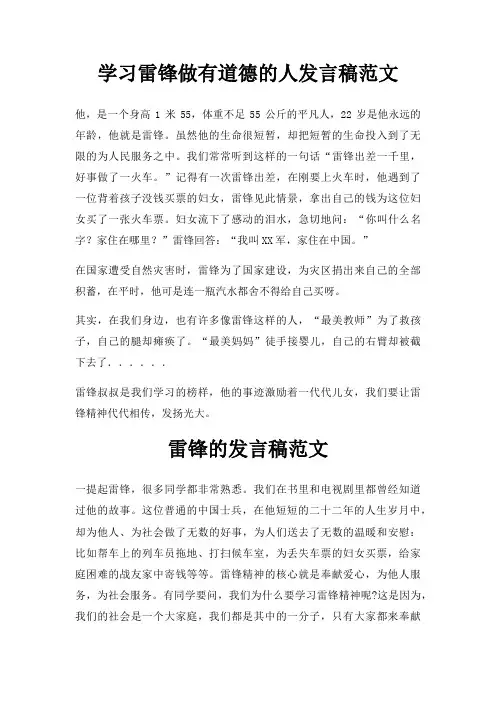 学习雷锋做有道德的人发言稿范文

他，是一个身高 1 米 55，体重不足 55 公斤的平凡人，22 岁是他永远的年龄，他就是雷锋。虽然他的生命很短暂，却把短暂的生命投入到了无限的为人民服务之中。我们常常听到这样的一句话“雷锋出差一千里，好事做了一火车。”记得有一次雷锋出差，在刚要上火车时，他遇到了一位背着孩子没钱买票的妇女，雷锋见此情景，拿出自己的钱为这位妇女买了一张火车票。妇女流下了感动的泪水，急切地问：“你叫什么名字？家住在哪里？”雷锋回答：“我叫XX军，家住在中国。”

在国家遭受自然灾害时，雷锋为了国家建设，为灾区捐出来自己的全部积蓄，在平时，他可是连一瓶汽水都舍不得给自己买呀。

其实，在我们身边，也有许多像雷锋这样的人，“最美教师”为了救孩子，自己的腿却瘫痪了。“最美妈妈”徒手接婴儿，自己的右臂却被截下去了．．．．．．

雷锋叔叔是我们学习的榜样，他的事迹激励着一代代儿女，我们要让雷锋精神代代相传，发扬光大。

雷锋的发言稿范文

一提起雷锋，很多同学都非常熟悉。我们在书里和电视剧里都曾经知道过他的故事。这位普通的中国士兵，在他短短的二十二年的人生岁月中，却为他人、为社会做了无数的好事，为人们送去了无数的温暖和安慰：比如帮车上的列车员拖地、打扫候车室，为丢失车票的妇女买票，给家庭困难的战友家中寄钱等等。雷锋精神的核心就是奉献爱心，为他人服务，为社会服务。有同学要问，我们为什么要学习雷锋精神呢?这是因为，我们的社会是一个大家庭，我们都是其中的一分子，只有大家都来奉献